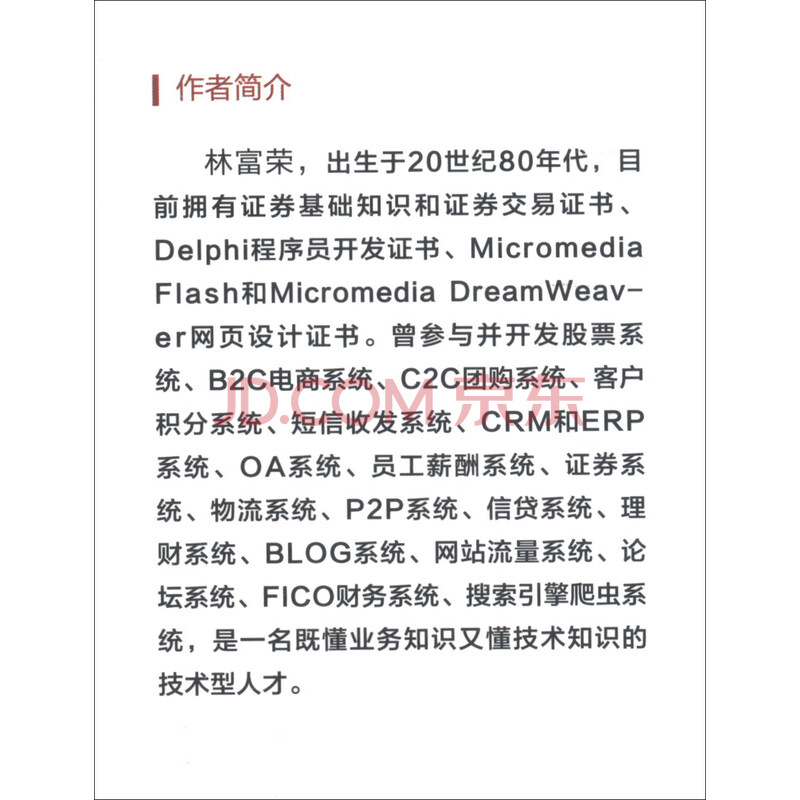 作者简介

林富荣，出生于20世纪80年代，目前拥有证券基础知识和证券交易证书、Delphi程序员开发证书、Micromedia Flash和Micromedia DreamWeaver网页设计证书。曾参与并开发股票系统、B2C电商系统、C2C团购系统、客户积分系统、短信收发系统、CRM和ERP系统、OA系统、员工薪酬系统、证券系统、物流系统、P2P系统、信贷系统、理财系统、BLOG系统、网站流量系统、论坛系统、FICO财务系统、搜索引擎爬虫系统，是一名既懂业务知识又懂技术知识的技术型人才。

JD.COM 京东